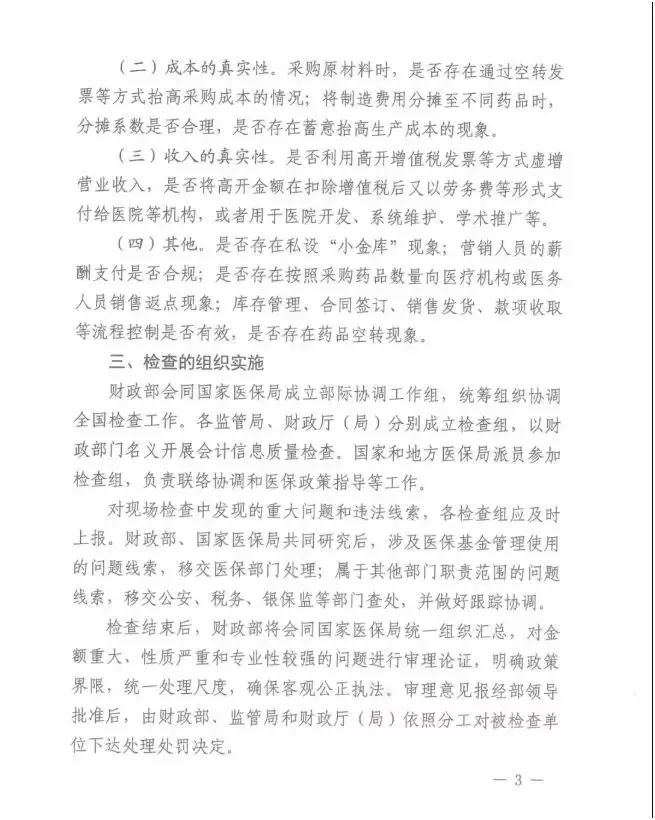 （二）成本的真实性。采购原材料时，是否存在通过空转发票等方式抬高采购成本的情况；将制造费用分摊至不同药品时，分摊系数是否合理，是否存在蓄意抬高生产成本的现象。

（三）收入的真实性。是否利用高开增值税发票等方式虚增营业收入，是否将高开金额在扣除增值税后又以劳务费等形式支付给医院等机构，或者用于医院开发、系统维护、学术推广等。

（四）其他。是否存在私设“小金库”现象；营销人员的薪酬支付是否合规；是否存在按照采购药品数量向医疗机构或医务人员销售返点现象；库存管理、合同签订、销售发货、款项收取等流程控制是否有效，是否存在药品空转现象。

三、检查的组织实施

财政部会同国家医保局成立部际协调工作组，统筹组织协调全国检查工作。各监管局、财政厅（局）分别成立检查组，以财政部门名义开展会计信息质量检查。国家和地方医保局派员参加检查组，负责联络协调和医保政策指导等工作。

对现场检查中发现的重大问题和违法线索，各检查组应及时上报。财政部、国家医保局共同研究后，涉及医保基金管理使用的问题线索，移交医保部门处理；属于其他部门职责范围的问题线索，移交公安、税务、银保监等部门查处，并做好跟踪协调。

检查结束后，财政部将会同国家医保局统一组织汇总，对金额重大、性质严重和专业性较强的问题进行审理论证，明确政策界限，统一处理尺度，确保客观公正执法。审理意见报经部领导批准后，由财政部、监管局和财政厅（局）依照分工对被检查单位下达处理处罚决定。

— 3 —